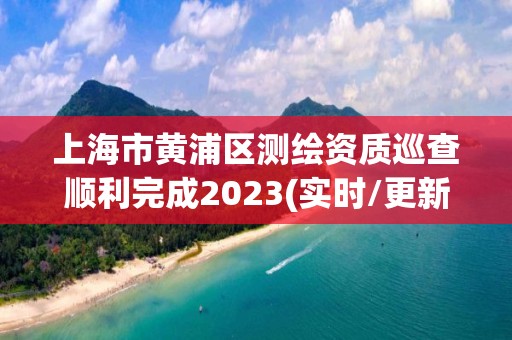 上海市黄浦区测绘资质巡查顺利完成2023(实时/更新